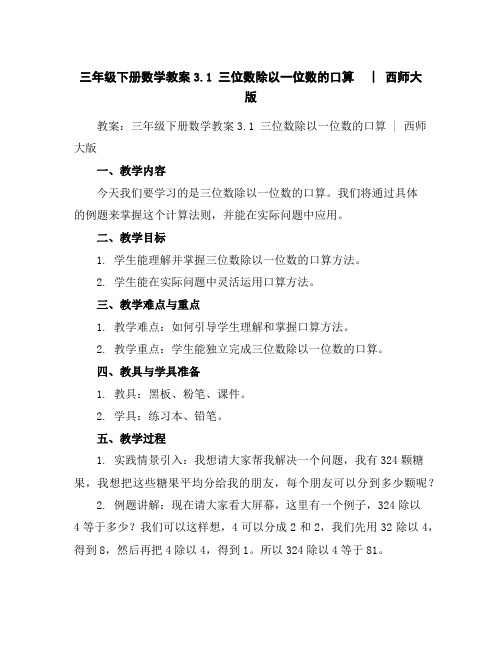 三年级下册数学教案 3.1 三位数除以一位数的口算 ｜ 西师大版

教案：三年级下册数学教案 3.1 三位数除以一位数的口算 ｜ 西师大版

一、教学内容

今天我们要学习的是三位数除以一位数的口算。我们将通过具体的例题来掌握这个计算法则，并能在实际问题中应用。

二、教学目标

1. 学生能理解并掌握三位数除以一位数的口算方法。

2. 学生能在实际问题中灵活运用口算方法。

三、教学难点与重点

1. 教学难点：如何引导学生理解和掌握口算方法。

2. 教学重点：学生能独立完成三位数除以一位数的口算。

四、教具与学具准备

1. 教具：黑板、粉笔、课件。

2. 学具：练习本、铅笔。

五、教学过程

1. 实践情景引入：我想请大家帮我解决一个问题，我有 324 颗糖果，我想把这些糖果平均分给我的朋友，每个朋友可以分到多少颗呢？

2. 例题讲解：现在请大家看大屏幕，这里有一个例子，324 除以 4 等于多少？我们可以这样想，4 可以分成 2 和 2，我们先用 32 除以 4，得到 8，然后再把 4 除以 4，得到 1。所以 324 除以 4 等于 81。